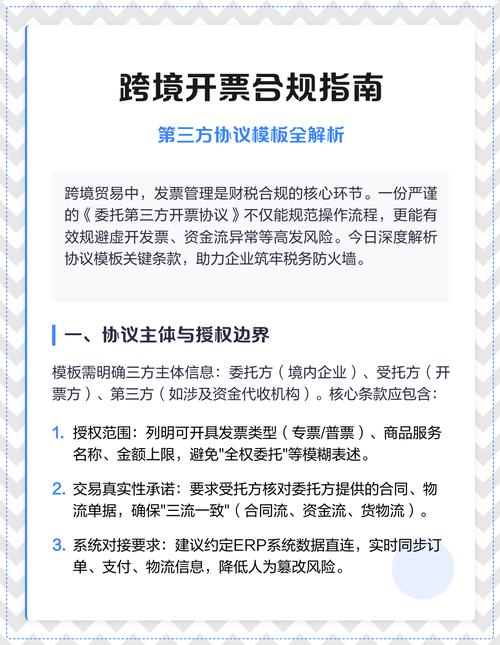 跨境开票合规指南

第三方协议模板全解析

跨境贸易中，发票管理是财税合规的核心环节。一份严谨的《委托第三方开票协议》不仅能规范操作流程，更能有效规避虚开发票、资金流异常等高发风险。今日深度解析协议模板关键条款，助力企业筑牢税务防火墙。

一、协议主体与授权边界

模板需明确三方主体信息：委托方（境内企业）、受托方（开票方）、第三方（如涉及资金代收机构）。核心条款应包含：

1. 授权范围：列明可开具发票类型（专票/普票）、商品服务名称、金额上限，避免"全权委托"等模糊表述。

2. 交易真实性承诺：要求受托方核对委托方提供的合同、物流单据，确保"三流一致"（合同流、资金流、货物流）。

3. 系统对接要求：建议约定ERP系统数据直连，实时同步订单、支付、物流信息，降低人为篡改风险。